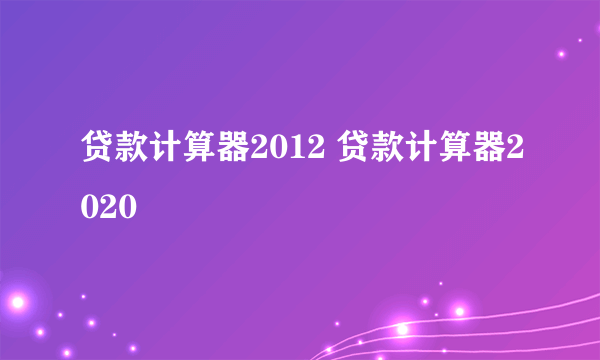 贷款计算器2012 贷款计算器2020